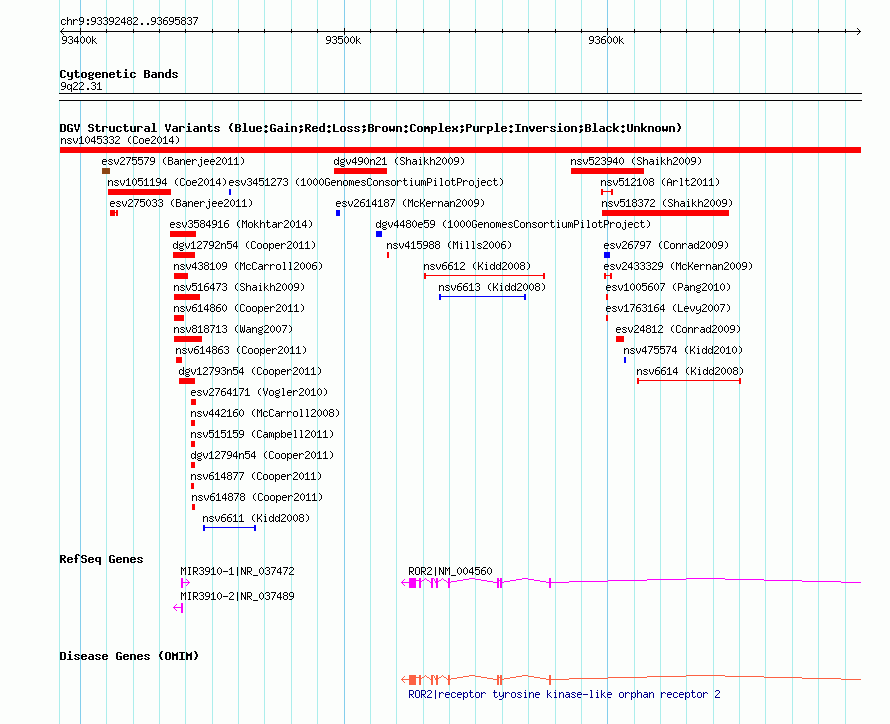 chr9:93392482..93695837

93400k
93500k
93600k

Cytogenetic Bands
9q22.31

DGV Structural Variants (Blue:Gain;Red:Loss;Brown:Complex;Purple:Inversion;Black:Unknown)
nsv1045332 (Coe2014)

esv275579 (Banerjee2011)
dgv490n21 (Shaikh2009)
nsv523940 (Shaikh2009)
nsv1051194 (Coe2014)
esv3451273 (1000GenomesConsortiumPilotProject)
nsv512108 (Arlt2011)
esv275033 (Banerjee2011)
esv2614187 (McKernan2009)
nsv518372 (Shaikh2009)
esv3584916 (Mokhtar2014)
dgv4480e59 (1000GenomesConsortiumPilotProject)
dgv12792n54 (Cooper2011)
nsv415988 (Mills2006)
esv26797 (Conrad2009)
nsv438109 (McCarroll2006)
nsv6612 (Kidd2008)
esv2433329 (McKernan2009)
nsv516473 (Shaikh2009)
nsv6613 (Kidd2008)
esv1005607 (Pang2010)
nsv614860 (Cooper2011)
esv1763164 (Levy2007)
nsv818713 (Wang2007)
esv24812 (Conrad2009)
nsv614863 (Cooper2011)
nsv475574 (Kidd2010)
dgv12793n54 (Cooper2011)
nsv6614 (Kidd2008)
esv2764171 (Vogler2010)
nsv442160 (McCarroll2008)
nsv515159 (Campbell2011)
dgv12794n54 (Cooper2011)
nsv614877 (Cooper2011)
nsv614878 (Cooper2011)
nsv6611 (Kidd2008)

RefSeq Genes
MIR3910-1|NR_037472
ROR2|NM_004560
MIR3910-2|NR_037489

Disease Genes (OMIM)
ROR2|receptor tyrosine kinase-like orphan receptor 2